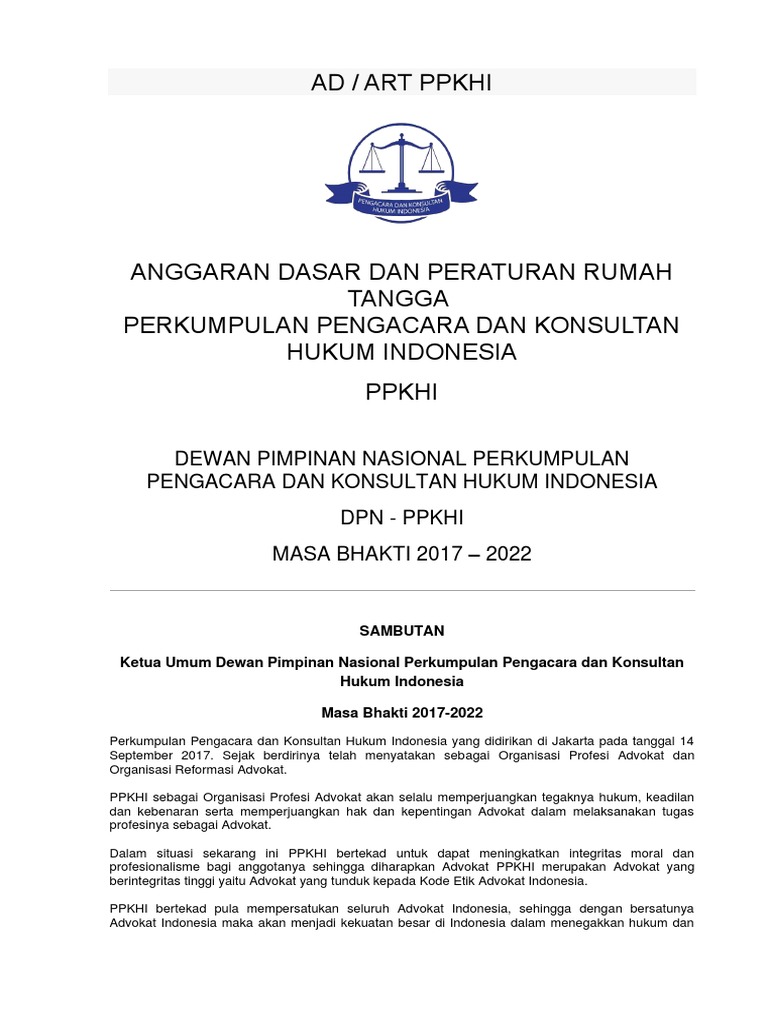 AD / ART PPKHI

PENGACARA DAN KONSULTAN HUKUM INDONESIA

ANGGARAN DASAR DAN PERATURAN RUMAH TANGGA
PERKUMPULAN PENGACARA DAN KONSULTAN HUKUM INDONESIA

PPKHI

DEWAN PIMPINAN NASIONAL PERKUMPULAN PENGACARA DAN KONSULTAN HUKUM INDONESIA

DPN - PPKHI

MASA BHAKTI 2017 – 2022

SAMBUTAN

Ketua Umum Dewan Pimpinan Nasional Perkumpulan Pengacara dan Konsultan Hukum Indonesia

Masa Bhakti 2017-2022

Perkumpulan Pengacara dan Konsultan Hukum Indonesia yang didirikan di Jakarta pada tanggal 14 September 2017. Sejak berdirinya telah menyatakan sebagai Organisasi Profesi Advokat dan Organisasi Reformasi Advokat.

PPKHI sebagai Organisasi Profesi Advokat akan selalu memperjuangkan tegaknya hukum, keadilan dan kebenaran serta memperjuangkan hak dan kepentingan Advokat dalam melaksanakan tugas profesinya sebagai Advokat.

Dalam situasi sekarang ini PPKHI bertekad untuk dapat meningkatkan integritas moral dan profesionalisme bagi anggotanya sehingga diharapkan Advokat PPKHI merupakan Advokat yang berintegritas tinggi yaitu Advokat yang tunduk kepada Kode Etik Advokat Indonesia.

PPKHI bertekad pula mempersatukan seluruh Advokat Indonesia, sehingga dengan bersatunya Advokat Indonesia maka akan menjadi kekuatan besar di Indonesia dalam menegakkan hukum dan